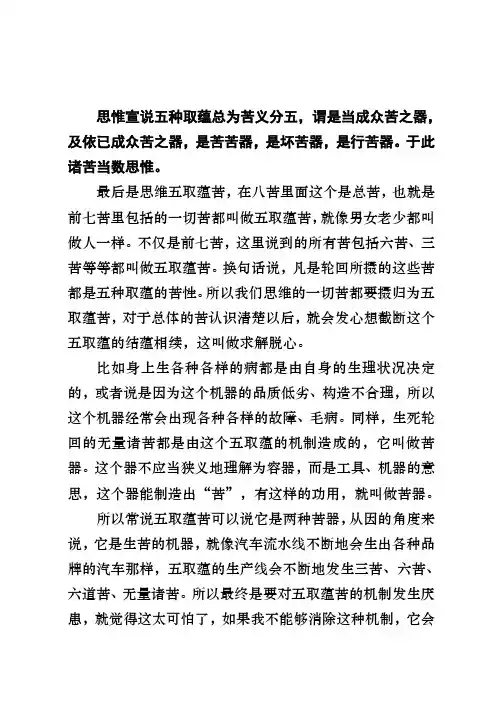 思惟宣说五种取蕴总为苦义分五，谓是当成众苦之器，及依已成众苦之器，是苦苦器，是坏苦器，是行苦器。于此诸苦当数思惟。

最后是思维五取蕴苦，在八苦里面这个是总苦，也就是前七苦里包括的一切苦都叫做五取蕴苦，就像男女老少都叫做人一样。不仅是前七苦，这里说到的所有苦包括六苦、三苦等等都叫做五取蕴苦。换句话说，凡是轮回所摄的这些苦都是五种取蕴的苦性。所以我们思维的一切苦都要摄归为五取蕴苦，对于总体的苦认识清楚以后，就会发心想截断这个五取蕴的结蕴相续，这叫做求解脱心。

比如身上生各种各样的病都是由自身的生理状况决定的，或者说是因为这个机器的品质低劣、构造不合理，所以这个机器经常会出现各种各样的故障、毛病。同样，生死轮回的无量诸苦都是由这个五取蕴的机制造成的，它叫做苦器。这个器不应当狭义地理解为容器，而是工具、机器的意思，这个器能制造出“苦”，有这样的功用，就叫做苦器。

所以常说五取蕴苦可以说它是两种苦器，从因的角度来说，它是生苦的机器，就像汽车流水线不断地会生出各种品牌的汽车那样，五取蕴的生产线会不断地发生三苦、六苦、六道苦、无量诸苦。所以最终是要对五取蕴苦的机制发生厌患，就觉得这太可怕了，如果我不能够消除这种机制，它会